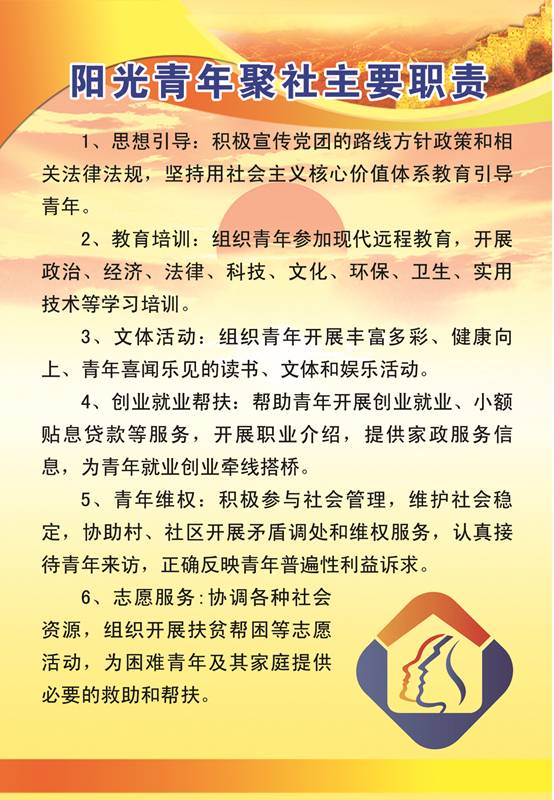 阳光青年聚社主要职责

1、思想引导：积极宣传党团的路线方针政策和相关法律法规，坚持用社会主义核心价值体系教育引导青年。

2、教育培训：组织青年参加现代远程教育，开展政治、经济、法律、科技、文化、环保、卫生、实用技术等学习培训。

3、文体活动：组织青年开展丰富多彩、健康向上、青年喜闻乐见的读书、文体和娱乐活动。

4、创业就业帮扶：帮助青年开展创业就业、小额贴息贷款等服务，开展职业介绍，提供家政服务信息，为青年就业创业牵线搭桥。

5、青年维权：积极参与社会管理，维护社会稳定，协助村、社区开展矛盾调处和维权服务，认真接待青年来访，正确反映青年普遍性利益诉求。

6、志愿服务：协调各种社会资源，组织开展扶贫帮困等志愿活动，为困难青年及其家庭提供必要的救助和帮扶。